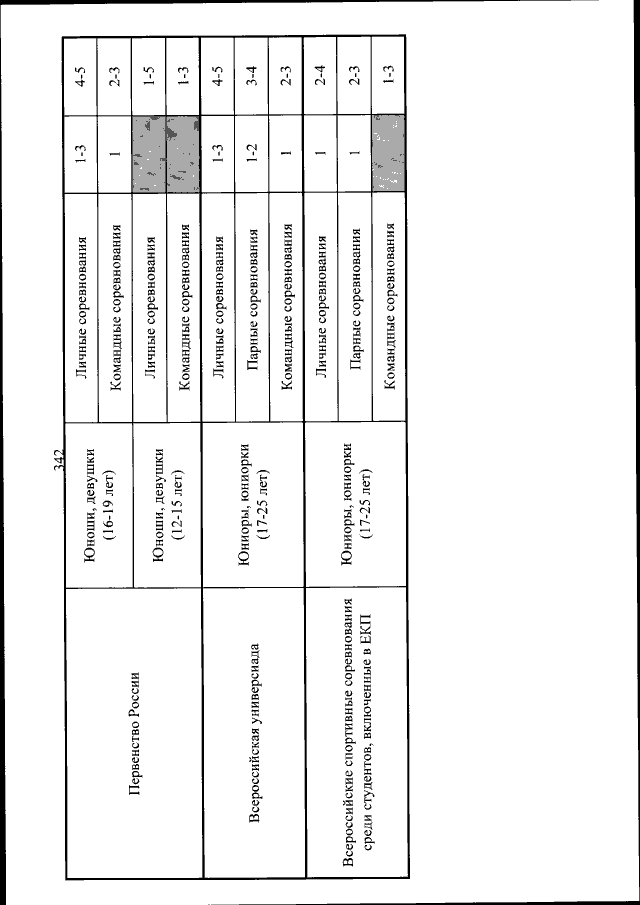 342

| | | | | |
|---|---|---|---|---|
| Первенство России | Юноши, девушки (16-19 лет) | Личные соревнования | 1-3 | 4-5 |
| | | Командные соревнования | 1 | 2-3 |
| | Юноши, девушки (12-15 лет) | Личные соревнования | | 1-5 |
| | | Командные соревнования | | 1-3 |
| Всероссийская универсиада | Юниоры, юниорки (17-25 лет) | Личные соревнования | 1-3 | 4-5 |
| | | Парные соревнования | 1-2 | 3-4 |
| | | Командные соревнования | 1 | 2-3 |
| Всероссийские спортивные соревнования среди студентов, включенные в ЕКП | Юниоры, юниорки (17-25 лет) | Личные соревнования | 1 | 2-4 |
| | | Парные соревнования | 1 | 2-3 |
| | | Командные соревнования | | 1-3 |